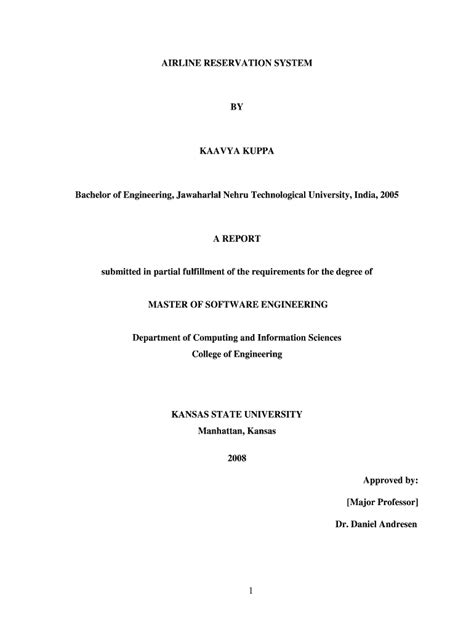 AIRLINE RESERVATION SYSTEM

BY

KAAVYA KUPPA

Bachelor of Engineering, Jawaharlal Nehru Technological University, India, 2005

A REPORT

submitted in partial fulfillment of the requirements for the degree of

MASTER OF SOFTWARE ENGINEERING

Department of Computing and Information Sciences
College of Engineering

KANSAS STATE UNIVERSITY
Manhattan, Kansas

2008

Approved by:

[Major Professor]

Dr. Daniel Andresen

1